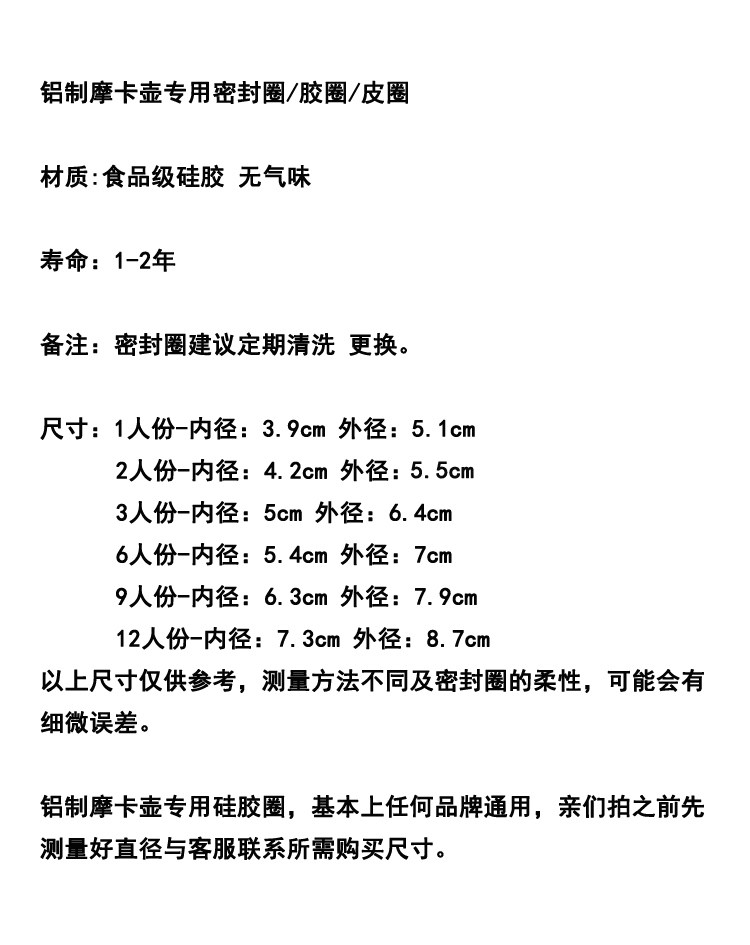 铝制摩卡壶专用密封圈/胶圈/皮圈

材质:食品级硅胶 无气味

寿命：1-2年

备注：密封圈建议定期清洗 更换。

尺寸：1人份-内径：3.9cm 外径：5.1cm
2人份-内径：4.2cm 外径：5.5cm
3人份-内径：5cm 外径：6.4cm
6人份-内径：5.4cm 外径：7cm
9人份-内径：6.3cm 外径：7.9cm
12人份-内径：7.3cm 外径：8.7cm
以上尺寸仅供参考，测量方法不同及密封圈的柔性，可能会有细微误差。

铝制摩卡壶专用硅胶圈，基本上任何品牌通用，亲们拍之前先测量好直径与客服联系所需购买尺寸。